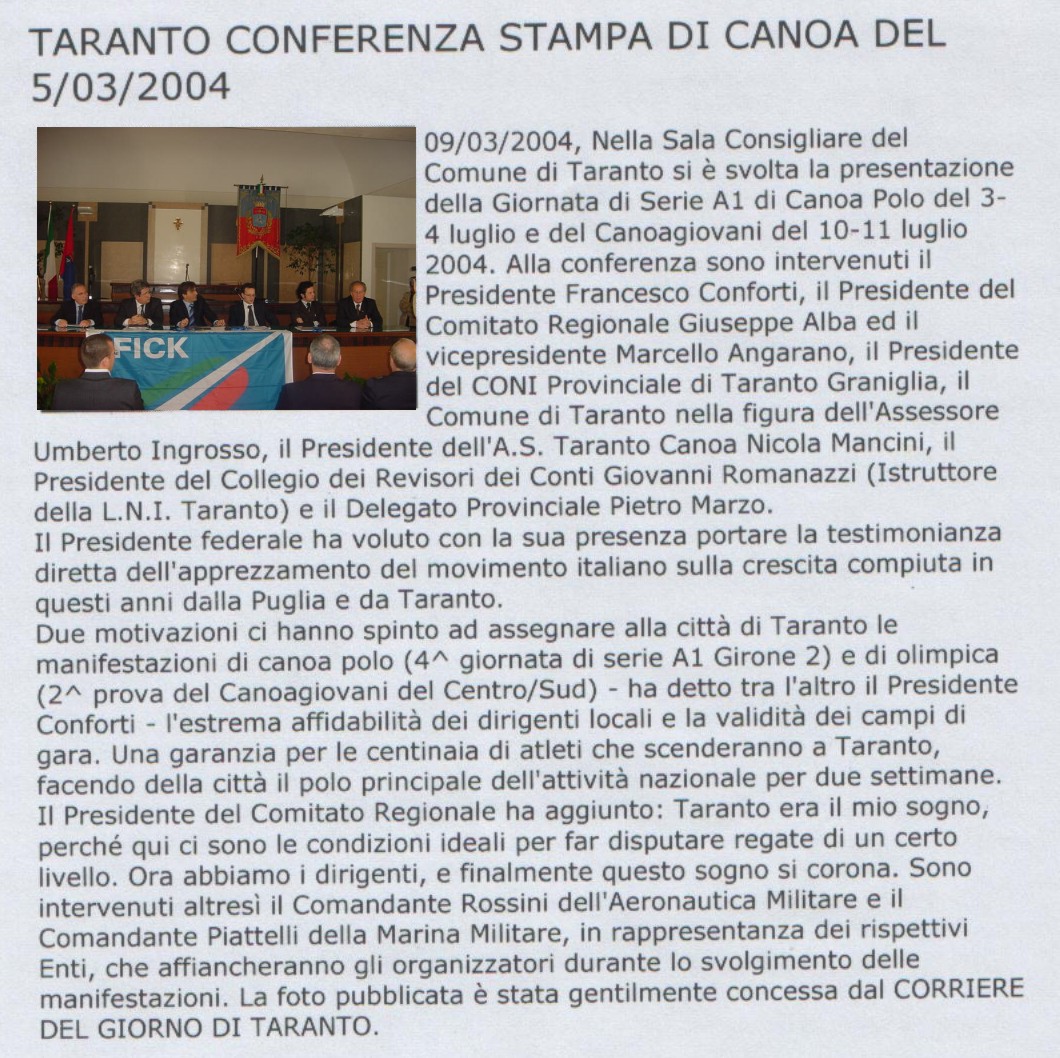 TARANTO CONFERENZA STAMPA DI CANOA DEL 5/03/2004

FICK

09/03/2004, Nella Sala Consigliare del Comune di Taranto si è svolta la presentazione della Giornata di Serie A1 di Canoa Polo del 3-4 luglio e del Canoagiovani del 10-11 luglio 2004. Alla conferenza sono intervenuti il Presidente Francesco Conforti, il Presidente del Comitato Regionale Giuseppe Alba ed il vicepresidente Marcello Angarano, il Presidente del CONI Provinciale di Taranto Graniglia, il Comune di Taranto nella figura dell'Assessore Umberto Ingrosso, il Presidente dell'A.S. Taranto Canoa Nicola Mancini, il Presidente del Collegio dei Revisori dei Conti Giovanni Romanazzi (Istruttore della L.N.I. Taranto) e il Delegato Provinciale Pietro Marzo.
Il Presidente federale ha voluto con la sua presenza portare la testimonianza diretta dell'apprezzamento del movimento italiano sulla crescita compiuta in questi anni dalla Puglia e da Taranto.
Due motivazioni ci hanno spinto ad assegnare alla città di Taranto le manifestazioni di canoa polo (4^ giornata di serie A1 Girone 2) e di olimpica (2^ prova del Canoagiovani del Centro/Sud) - ha detto tra l'altro il Presidente Conforti - l'estrema affidabilità dei dirigenti locali e la validità dei campi di gara. Una garanzia per le centinaia di atleti che scenderanno a Taranto, facendo della città il polo principale dell'attività nazionale per due settimane.
Il Presidente del Comitato Regionale ha aggiunto: Taranto era il mio sogno, perché qui ci sono le condizioni ideali per far disputare regate di un certo livello. Ora abbiamo i dirigenti, e finalmente questo sogno si corona. Sono intervenuti altresì il Comandante Rossini dell'Aeronautica Militare e il Comandante Piattelli della Marina Militare, in rappresentanza dei rispettivi Enti, che affiancheranno gli organizzatori durante lo svolgimento delle manifestazioni. La foto pubblicata è stata gentilmente concessa dal CORRIERE DEL GIORNO DI TARANTO.